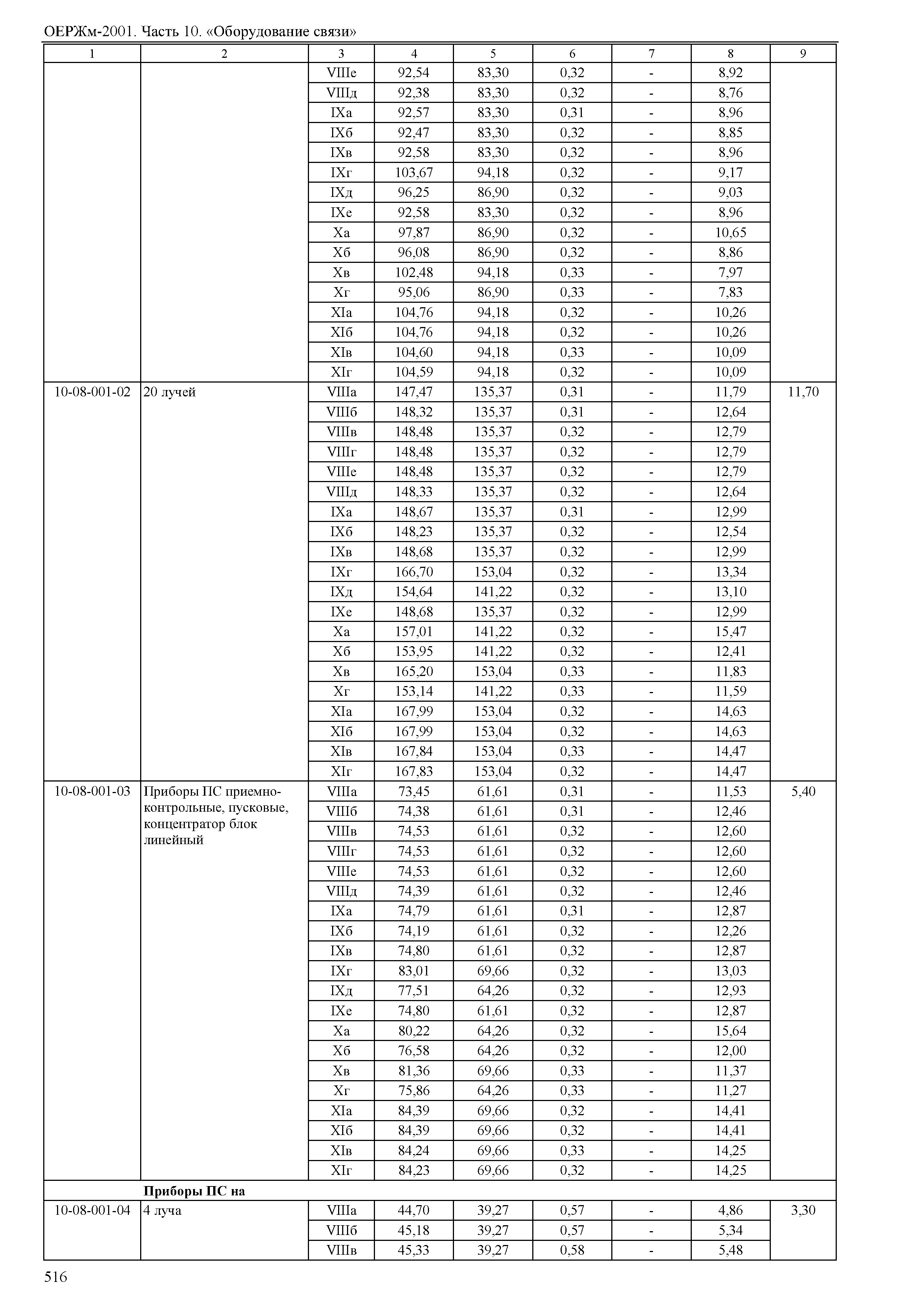 ОЕРЖм-2001. Часть 10. «Оборудование связи»

| 1 | 2 | 3 | 4 | 5 | 6 | 7 | 8 | 9 |
|---|---|---|---|---|---|---|---|---|
| | | VIIIе | 92,54 | 83,30 | 0,32 | - | 8,92 | |
| | | VIIIд | 92,38 | 83,30 | 0,32 | - | 8,76 | |
| | | IXа | 92,57 | 83,30 | 0,31 | - | 8,96 | |
| | | IXб | 92,47 | 83,30 | 0,32 | - | 8,85 | |
| | | IXв | 92,58 | 83,30 | 0,32 | - | 8,96 | |
| | | IXг | 103,67 | 94,18 | 0,32 | - | 9,17 | |
| | | IXд | 96,25 | 86,90 | 0,32 | - | 9,03 | |
| | | IXе | 92,58 | 83,30 | 0,32 | - | 8,96 | |
| | | Xа | 97,87 | 86,90 | 0,32 | - | 10,65 | |
| | | Xб | 96,08 | 86,90 | 0,32 | - | 8,86 | |
| | | Xв | 102,48 | 94,18 | 0,33 | - | 7,97 | |
| | | Xг | 95,06 | 86,90 | 0,33 | - | 7,83 | |
| | | XIа | 104,76 | 94,18 | 0,32 | - | 10,26 | |
| | | XIб | 104,76 | 94,18 | 0,32 | - | 10,26 | |
| | | XIв | 104,60 | 94,18 | 0,33 | - | 10,09 | |
| | | XIг | 104,59 | 94,18 | 0,32 | - | 10,09 | |
| 10-08-001-02 | 20 лучей | VIIIа | 147,47 | 135,37 | 0,31 | - | 11,79 | 11,70 |
| | | VIIIб | 148,32 | 135,37 | 0,31 | - | 12,64 | |
| | | VIIIв | 148,48 | 135,37 | 0,32 | - | 12,79 | |
| | | VIIIг | 148,48 | 135,37 | 0,32 | - | 12,79 | |
| | | VIIIе | 148,48 | 135,37 | 0,32 | - | 12,79 | |
| | | VIIIд | 148,33 | 135,37 | 0,32 | - | 12,64 | |
| | | IXа | 148,67 | 135,37 | 0,31 | - | 12,99 | |
| | | IXб | 148,23 | 135,37 | 0,32 | - | 12,54 | |
| | | IXв | 148,68 | 135,37 | 0,32 | - | 12,99 | |
| | | IXг | 166,70 | 153,04 | 0,32 | - | 13,34 | |
| | | IXд | 154,64 | 141,22 | 0,32 | - | 13,10 | |
| | | IXе | 148,68 | 135,37 | 0,32 | - | 12,99 | |
| | | Xа | 157,01 | 141,22 | 0,32 | - | 15,47 | |
| | | Xб | 153,95 | 141,22 | 0,32 | - | 12,41 | |
| | | Xв | 165,20 | 153,04 | 0,33 | - | 11,83 | |
| | | Xг | 153,14 | 141,22 | 0,33 | - | 11,59 | |
| | | XIа | 167,99 | 153,04 | 0,32 | - | 14,63 | |
| | | XIб | 167,99 | 153,04 | 0,32 | - | 14,63 | |
| | | XIв | 167,84 | 153,04 | 0,33 | - | 14,47 | |
| | | XIг | 167,83 | 153,04 | 0,32 | - | 14,47 | |
| 10-08-001-03 | Приборы ПС приемно-контрольные, пусковые, концентратор блок линейный | VIIIа | 73,45 | 61,61 | 0,31 | - | 11,53 | 5,40 |
| | | VIIIб | 74,38 | 61,61 | 0,31 | - | 12,46 | |
| | | VIIIв | 74,53 | 61,61 | 0,32 | - | 12,60 | |
| | | VIIIг | 74,53 | 61,61 | 0,32 | - | 12,60 | |
| | | VIIIе | 74,53 | 61,61 | 0,32 | - | 12,60 | |
| | | VIIIд | 74,39 | 61,61 | 0,32 | - | 12,46 | |
| | | IXа | 74,79 | 61,61 | 0,31 | - | 12,87 | |
| | | IXб | 74,19 | 61,61 | 0,32 | - | 12,26 | |
| | | IXв | 74,80 | 61,61 | 0,32 | - | 12,87 | |
| | | IXг | 83,01 | 69,66 | 0,32 | - | 13,03 | |
| | | IXд | 77,51 | 64,26 | 0,32 | - | 12,93 | |
| | | IXе | 74,80 | 61,61 | 0,32 | - | 12,87 | |
| | | Xа | 80,22 | 64,26 | 0,32 | - | 15,64 | |
| | | Xб | 76,58 | 64,26 | 0,32 | - | 12,00 | |
| | | Xв | 81,36 | 69,66 | 0,33 | - | 11,37 | |
| | | Xг | 75,86 | 64,26 | 0,33 | - | 11,27 | |
| | | XIа | 84,39 | 69,66 | 0,32 | - | 14,41 | |
| | | XIб | 84,39 | 69,66 | 0,32 | - | 14,41 | |
| | | XIв | 84,24 | 69,66 | 0,33 | - | 14,25 | |
| | | XIг | 84,23 | 69,66 | 0,32 | - | 14,25 | |
| | **Приборы ПС на** | | | | | | | |
| 10-08-001-04 | 4 луча | VIIIа | 44,70 | 39,27 | 0,57 | - | 4,86 | 3,30 |
| | | VIIIб | 45,18 | 39,27 | 0,57 | - | 5,34 | |
| | | VIIIв | 45,33 | 39,27 | 0,58 | - | 5,48 | |

516